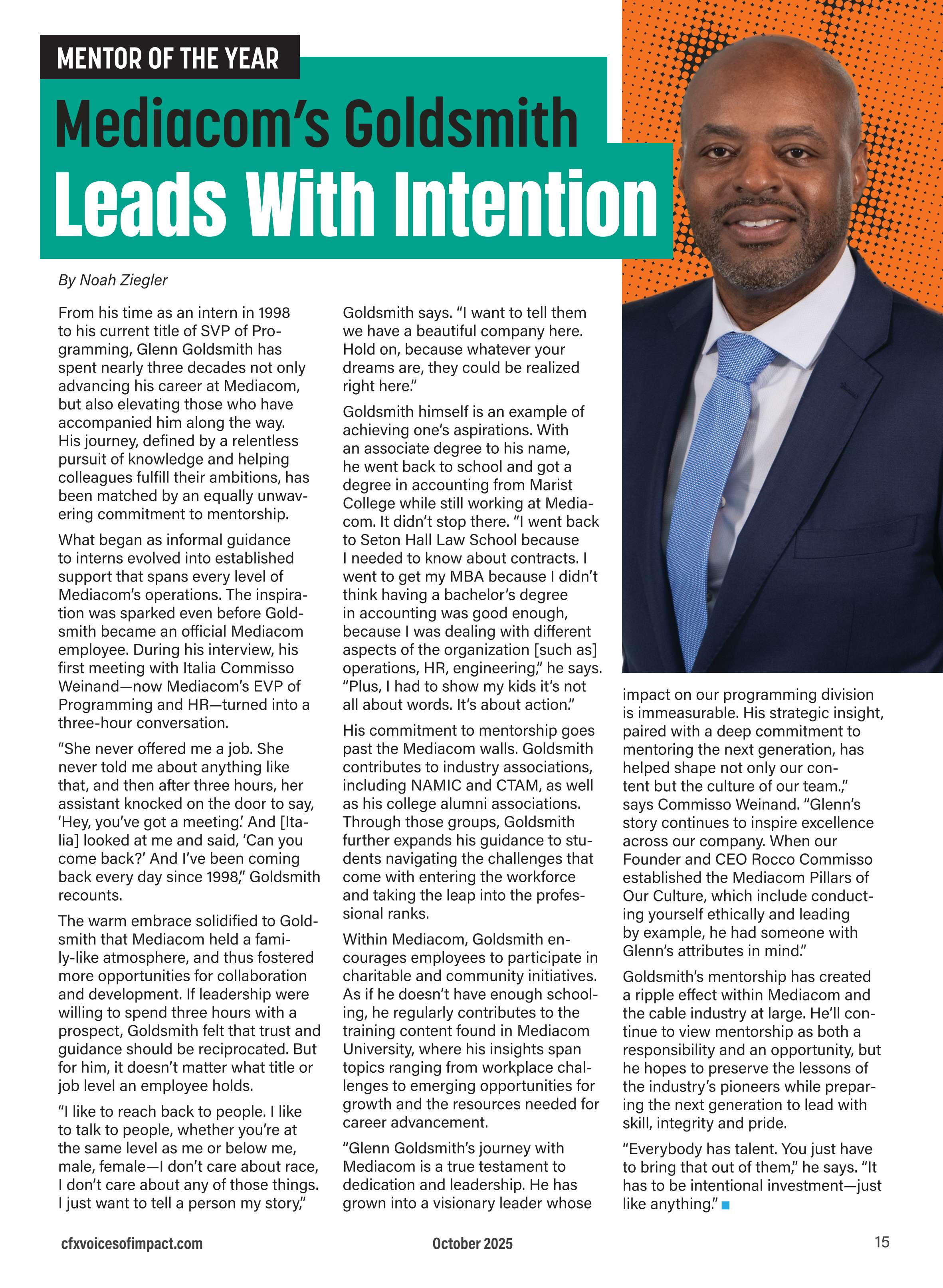 MENTOR OF THE YEAR

Mediacom's Goldsmith Leads With Intention

By Noah Ziegler

From his time as an intern in 1998 to his current title of SVP of Programming, Glenn Goldsmith has spent nearly three decades not only advancing his career at Mediacom, but also elevating those who have accompanied him along the way. His journey, defined by a relentless pursuit of knowledge and helping colleagues fulfill their ambitions, has been matched by an equally unwavering commitment to mentorship.

What began as informal guidance to interns evolved into established support that spans every level of Mediacom's operations. The inspiration was sparked even before Goldsmith became an official Mediacom employee. During his interview, his first meeting with Italia Commisso Weinand—now Mediacom's EVP of Programming and HR—turned into a three-hour conversation.

"She never offered me a job. She never told me about anything like that, and then after three hours, her assistant knocked on the door to say, 'Hey, you've got a meeting.' And [Italia] looked at me and said, 'Can you come back?' And I've been coming back every day since 1998," Goldsmith recounts.

The warm embrace solidified to Goldsmith that Mediacom held a family-like atmosphere, and thus fostered more opportunities for collaboration and development. If leadership were willing to spend three hours with a prospect, Goldsmith felt that trust and guidance should be reciprocated. But for him, it doesn't matter what title or job level an employee holds.

"I like to reach back to people. I like to talk to people, whether you're at the same level as me or below me, male, female—I don't care about race, I don't care about any of those things. I just want to tell a person my story," Goldsmith says. "I want to tell them we have a beautiful company here. Hold on, because whatever your dreams are, they could be realized right here."

Goldsmith himself is an example of achieving one's aspirations. With an associate degree to his name, he went back to school and got a degree in accounting from Marist College while still working at Mediacom. It didn't stop there. "I went back to Seton Hall Law School because I needed to know about contracts. I went to get my MBA because I didn't think having a bachelor's degree in accounting was good enough, because I was dealing with different aspects of the organization [such as] operations, HR, engineering," he says. "Plus, I had to show my kids it's not all about words. It's about action."

His commitment to mentorship goes past the Mediacom walls. Goldsmith contributes to industry associations, including NAMIC and CTAM, as well as his college alumni associations. Through those groups, Goldsmith further expands his guidance to students navigating the challenges that come with entering the workforce and taking the leap into the professional ranks.

Within Mediacom, Goldsmith encourages employees to participate in charitable and community initiatives. As if he doesn't have enough schooling, he regularly contributes to the training content found in Mediacom University, where his insights span topics ranging from workplace challenges to emerging opportunities for growth and the resources needed for career advancement.

"Glenn Goldsmith's journey with Mediacom is a true testament to dedication and leadership. He has grown into a visionary leader whose impact on our programming division is immeasurable. His strategic insight, paired with a deep commitment to mentoring the next generation, has helped shape not only our content but the culture of our team.," says Commisso Weinand. "Glenn's story continues to inspire excellence across our company. When our Founder and CEO Rocco Commisso established the Mediacom Pillars of Our Culture, which include conducting yourself ethically and leading by example, he had someone with Glenn's attributes in mind."

Goldsmith's mentorship has created a ripple effect within Mediacom and the cable industry at large. He'll continue to view mentorship as both a responsibility and an opportunity, but he hopes to preserve the lessons of the industry's pioneers while preparing the next generation to lead with skill, integrity and pride.

"Everybody has talent. You just have to bring that out of them," he says. "It has to be intentional investment—just like anything."

cfxvoicesofimpact.com October 2025 15